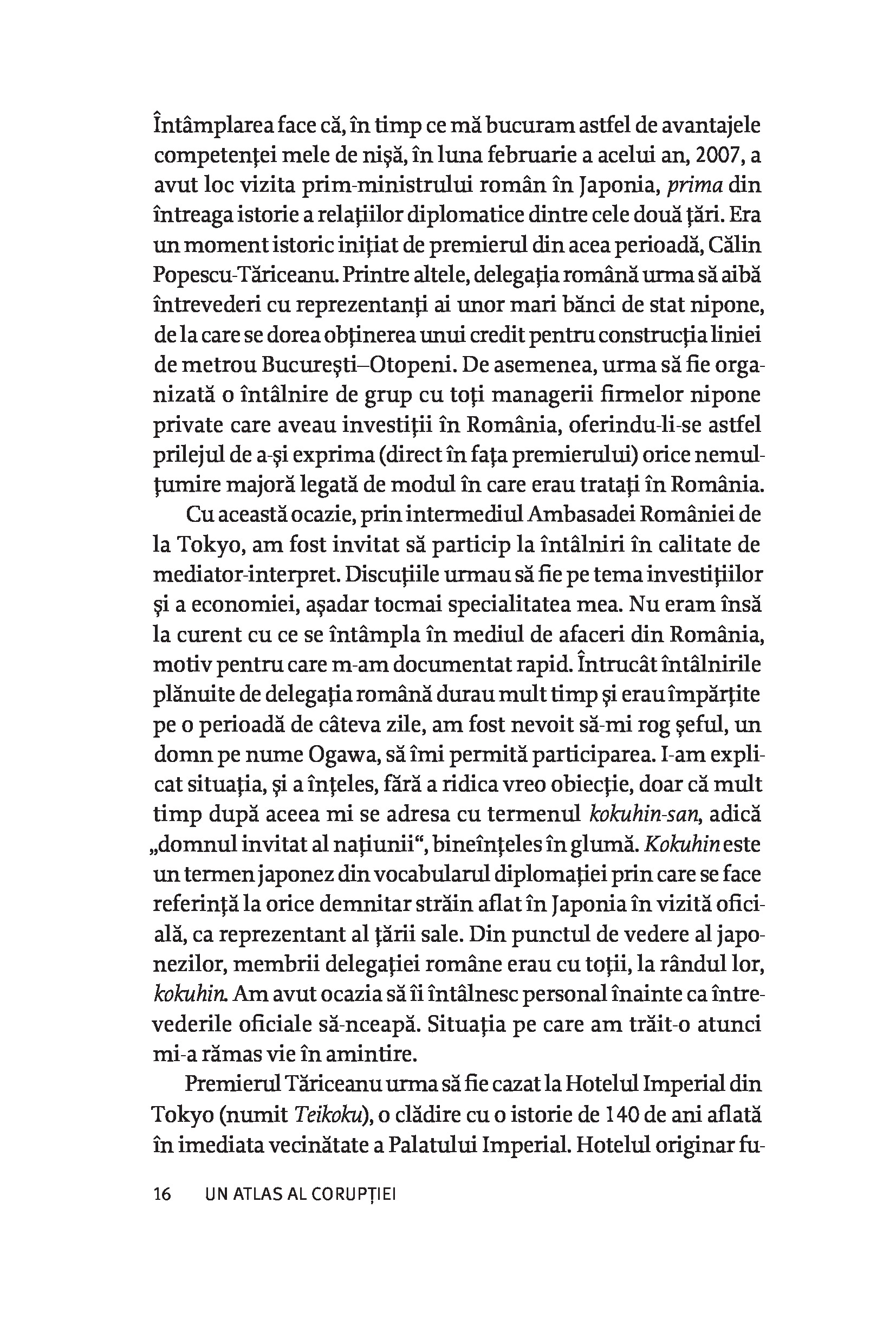 Întâmplarea face că, în timp ce mă bucuram astfel de avantajele competenței mele de nișă, în luna februarie a acelui an, 2007, a avut loc vizita prim-ministrului român în Japonia, prima din întreaga istorie a relațiilor diplomatice dintre cele două țări. Era un moment istoric inițiat de premierul din acea perioadă, Călin Popescu-Tăriceanu. Printre altele, delegația română urma să aibă întrevederi cu reprezentanți ai unor mari bănci de stat nipone, de la care se dorea obținerea unui credit pentru construcția liniei de metrou București–Otopeni. De asemenea, urma să fie organizată o întâlnire de grup cu toți managerii firmelor nipone private care aveau investiții în România, oferindu-li-se astfel prilejul de a-și exprima (direct în fața premierului) orice nemulțumire majoră legată de modul în care erau tratați în România.

Cu această ocazie, prin intermediul Ambasadei României de la Tokyo, am fost invitat să particip la întâlniri în calitate de mediator-interpret. Discuțiile urmau să fie pe tema investițiilor și a economiei, așadar tocmai specialitatea mea. Nu eram însă la curent cu ce se întâmpla în mediul de afaceri din România, motiv pentru care m-am documentat rapid. Întrucât întâlnirile plănuite de delegația română durau mult timp și erau împărțite pe o perioadă de câteva zile, am fost nevoit să-mi rog șeful, un domn pe nume Ogawa, să îmi permită participarea. I-am explicat situația, și a înțeles, fără a ridica vreo obiecție, doar că mult timp după aceea mi se adresa cu termenul kokuhin-san, adică „domnul invitat al națiunii“, bineînțeles în glumă. Kokuhin este un termen japonez din vocabularul diplomației prin care se face referință la orice demnitar străin aflat în Japonia în vizită oficială, ca reprezentant al țării sale. Din punctul de vedere al japonezilor, membrii delegației române erau cu toții, la rândul lor, kokuhin. Am avut ocazia să îi întâlnesc personal înainte ca întrevederile oficiale să-nceapă. Situația pe care am trăit-o atunci mi-a rămas vie în amintire.

Premierul Tăriceanu urma să fie cazat la Hotelul Imperial din Tokyo (numit Teikoku), o clădire cu o istorie de 140 de ani aflată în imediata vecinătate a Palatului Imperial. Hotelul originar fu-

16 UN ATLAS AL CORUPȚIEI